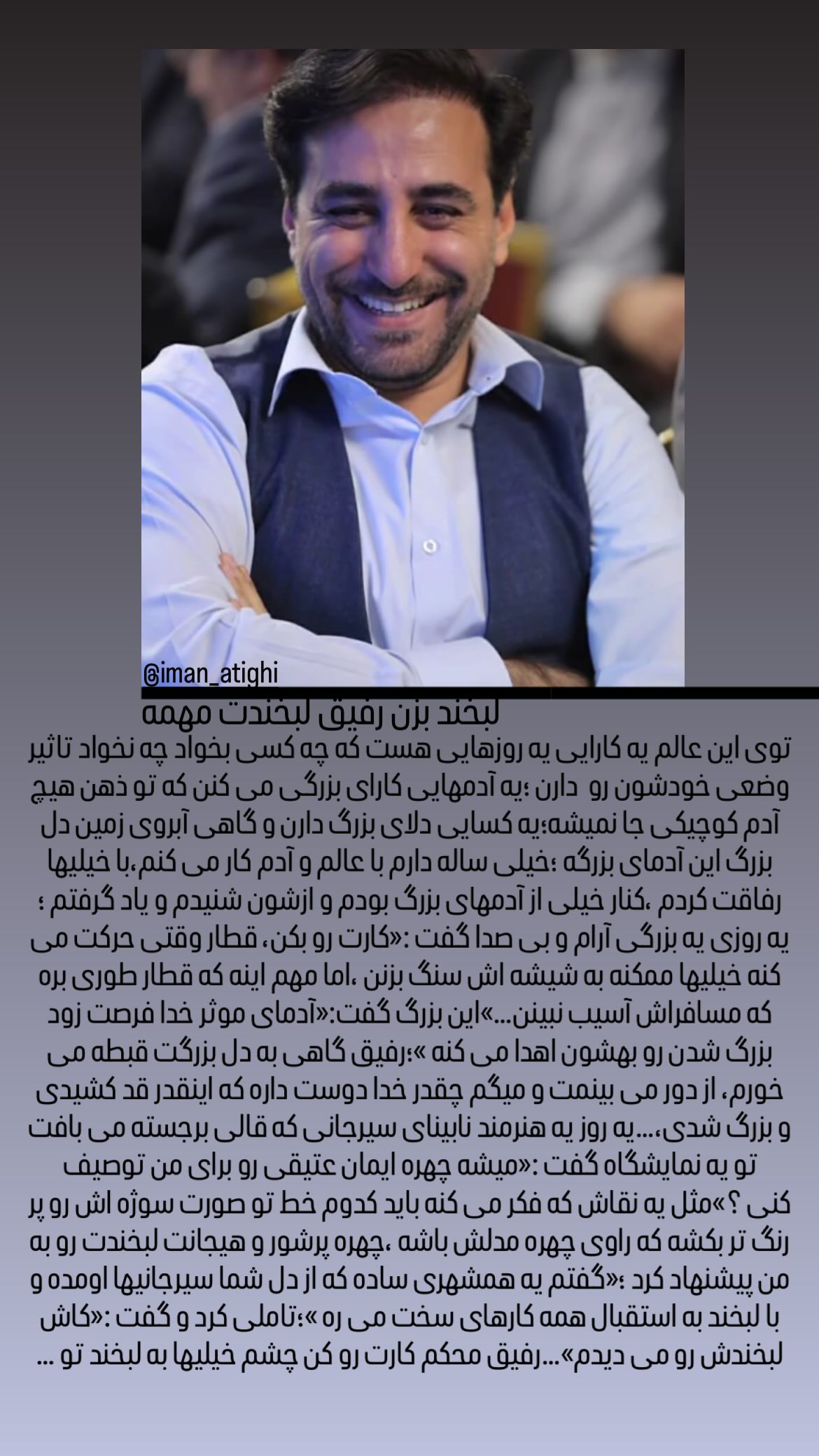 @iman_atighi

لبخند بزن رفیق لبخندت مهمه

توی این عالم یه کارایی یه روزهایی هست که چه کسی بخواد چه نخواد تاثیر وضعی خودشون رو دارن ؛یه آدمهایی کارای بزرگی می کنن که تو ذهن هیچ آدم کوچیکی جا نمیشه؛یه کسایی دلای بزرگ دارن و گاهی آبروی زمین دل بزرگ این آدمای بزرگه ؛خیلی ساله دارم با عالم و آدم کار می کنم،با خیلیها رفاقت کردم ،کنار خیلی از آدمهای بزرگ بودم و ازشون شنیدم و یاد گرفتم ؛ یه روزی یه بزرگی آرام و بی صدا گفت :«کارت رو بکن، قطار وقتی حرکت می کنه خیلیها ممکنه به شیشه اش سنگ بزنن ،اما مهم اینه که قطار طوری بره که مسافراش آسیب نبینن...»این بزرگ گفت:«آدمای موثر خدا فرصت زود بزرگ شدن رو بهشون اهدا می کنه »؛رفیق گاهی به دل بزرگت قبطه می خورم، از دور می بینمت و میگم چقدر خدا دوست داره که اینقدر قد کشیدی و بزرگ شدی،...یه روز یه هنرمند نابینای سیرجانی که قالی برجسته می بافت تو یه نمایشگاه گفت :«میشه چهره ایمان عتیقی رو برای من توصیف کنی ؟»مثل یه نقاش که فکر می کنه باید کدوم خط تو صورت سوژه اش رو پر رنگ تر بکشه که راوی چهره مدلش باشه ،چهره پرشور و هیجانت لبخندت رو به من پیشنهاد کرد ؛«گفتم یه همشهری ساده که از دل شما سیرجانیها اومده و با لبخند به استقبال همه کارهای سخت می ره »؛تاملی کرد و گفت :«کاش لبخندش رو می دیدم»...رفیق محکم کارت رو کن چشم خیلیها به لبخند تو ...